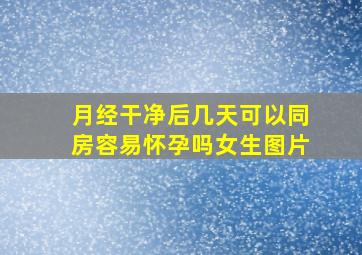 月经干净后几天可以同房容易怀孕吗女生图片